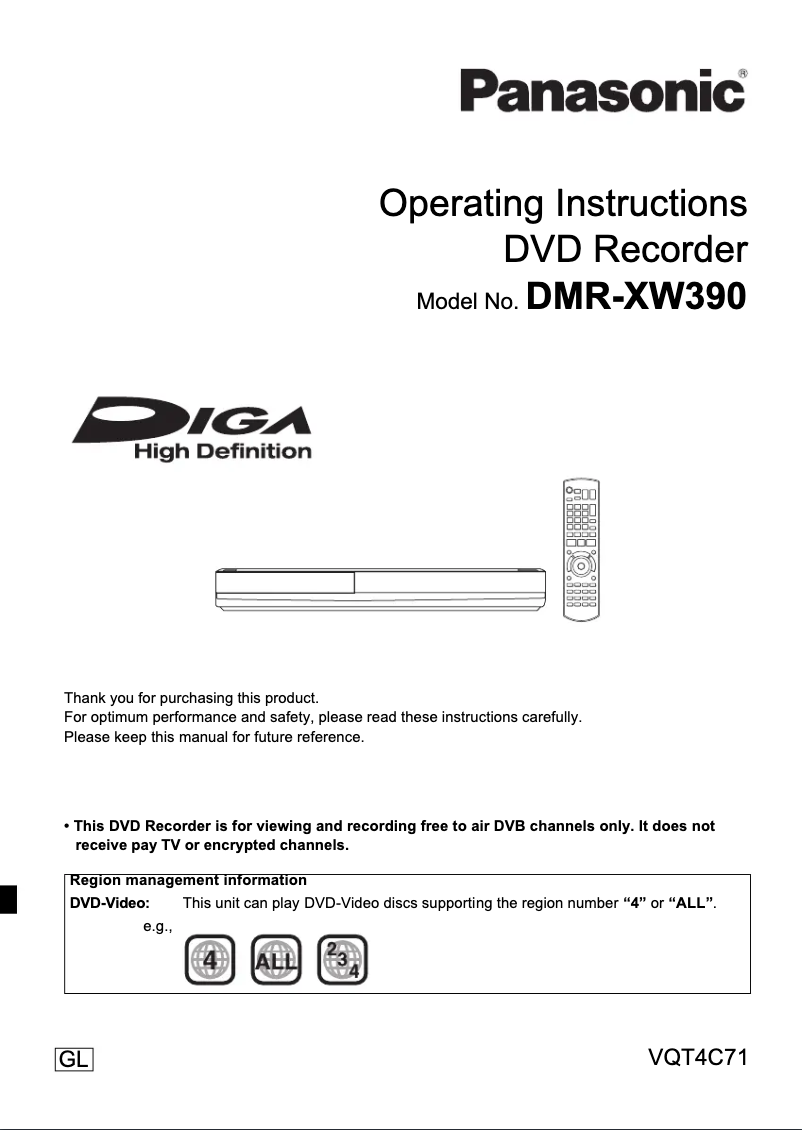 Panasonic®

Operating Instructions
DVD Recorder
Model No. DMR-XW390

DIGA
High Definition

Thank you for purchasing this product.
For optimum performance and safety, please read these instructions carefully.
Please keep this manual for future reference.

• This DVD Recorder is for viewing and recording free to air DVB channels only. It does not receive pay TV or encrypted channels.

Region management information
DVD-Video: This unit can play DVD-Video discs supporting the region number "4" or "ALL".
e.g.,
4 ALL 2 3 4

GL

VQT4C71